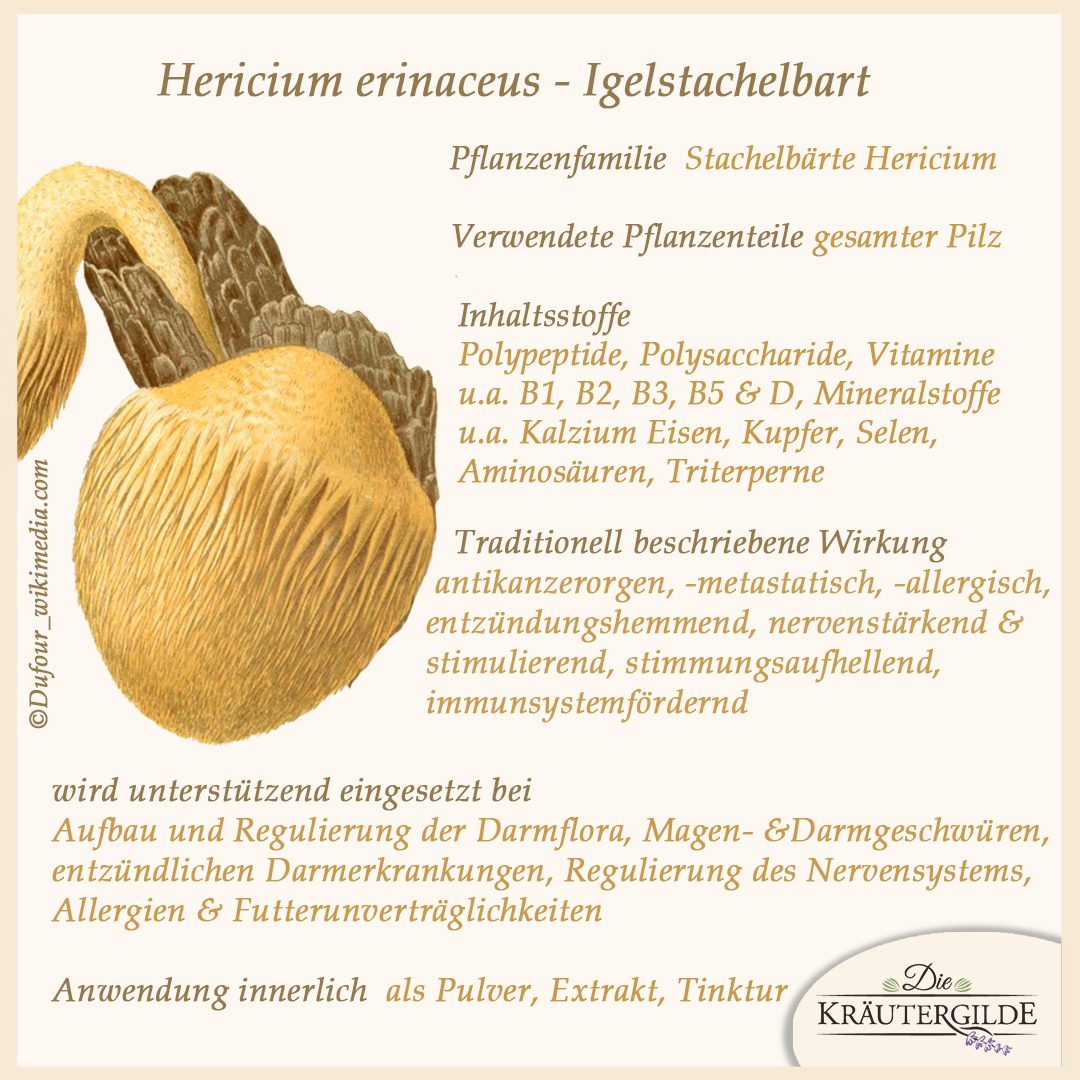 Hericium erinaceus - Igelstachelbart

Pflanzenfamilie Stachelbärte Hericium

Verwendete Pflanzenteile gesamter Pilz

Inhaltsstoffe
Polypeptide, Polysaccharide, Vitamine u.a. B1, B2, B3, B5 & D, Mineralstoffe u.a. Kalzium Eisen, Kupfer, Selen, Aminosäuren, Triterperne

Traditionell beschriebene Wirkung
antikanzerorgen, -metastatisch, -allergisch, entzündungshemmend, nervenstärkend & stimulierend, stimmungsaufhellend, immunsystemfördernd

©Dufour_wikimedia.com

wird unterstützend eingesetzt bei
Aufbau und Regulierung der Darmflora, Magen- &Darmgeschwüren, entzündlichen Darmerkrankungen, Regulierung des Nervensystems, Allergien & Futterunverträglichkeiten

Anwendung innerlich als Pulver, Extrakt, Tinktur

Die
KRÄUTERGILDE